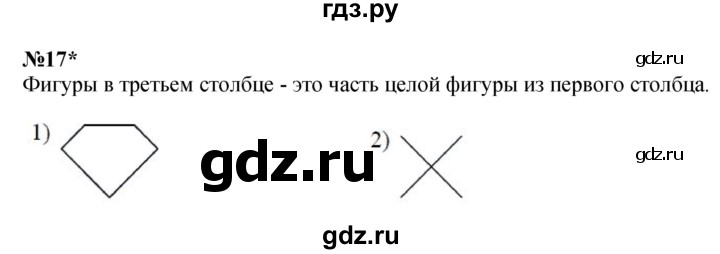 гдз.ру

№17*

gdz.ru

Фигуры в третьем столбце - это часть целой фигуры из первого столбца.

1)

gdz.ru

2)

gdz.ru

gdz.ru